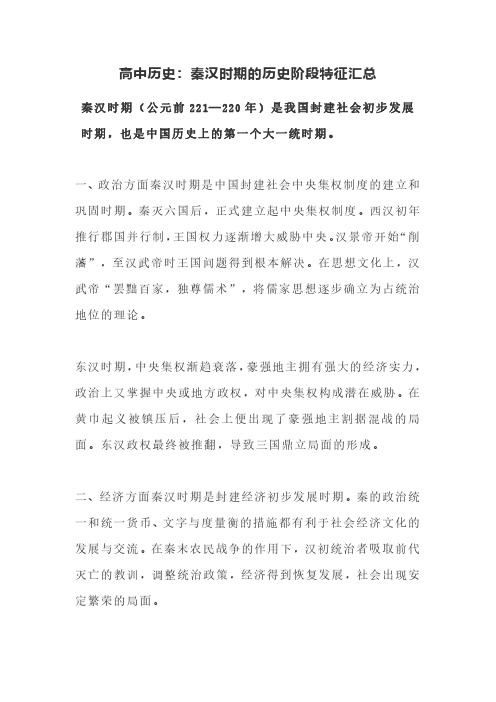 高中历史：秦汉时期的历史阶段特征汇总

秦汉时期（公元前 221—220 年）是我国封建社会初步发展时期，也是中国历史上的第一个大一统时期。

一、政治方面秦汉时期是中国封建社会中央集权制度的建立和巩固时期。秦灭六国后，正式建立起中央集权制度。西汉初年推行郡国并行制，王国权力逐渐增大威胁中央。汉景帝开始“削藩”，至汉武帝时王国问题得到根本解决。在思想文化上，汉武帝“罢黜百家，独尊儒术”，将儒家思想逐步确立为占统治地位的理论。

东汉时期，中央集权渐趋衰落，豪强地主拥有强大的经济实力，政治上又掌握中央或地方政权，对中央集权构成潜在威胁。在黄巾起义被镇压后，社会上便出现了豪强地主割据混战的局面。东汉政权最终被推翻，导致三国鼎立局面的形成。

二、经济方面秦汉时期是封建经济初步发展时期。秦的政治统一和统一货币、文字与度量衡的措施都有利于社会经济文化的发展与交流。在秦末农民战争的作用下，汉初统治者吸取前代灭亡的教训，调整统治政策，经济得到恢复发展，社会出现安定繁荣的局面。